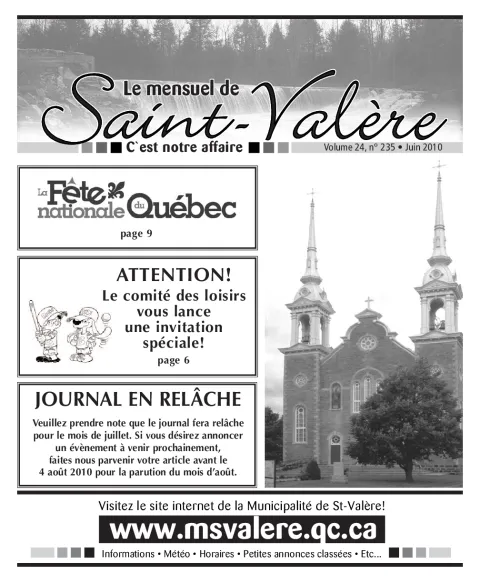 Le mensuel de
Saint-Valère
C`est notre affaire
Volume 24, n° 235 • Juin 2010

La Fête nationale du Québec
page 9

ATTENTION!
Le comité des loisirs vous lance une invitation spéciale!
page 6

JOURNAL EN RELÂCHE
Veuillez prendre note que le journal fera relâche pour le mois de juillet. Si vous désirez annoncer un évènement à venir prochainement, faites nous parvenir votre article avant le 4 août 2010 pour la parution du mois d'août.

Visitez le site internet de la Municipalité de St-Valère!
www.msvalere.qc.ca
Informations • Météo • Horaires • Petites annonces classées • Etc...